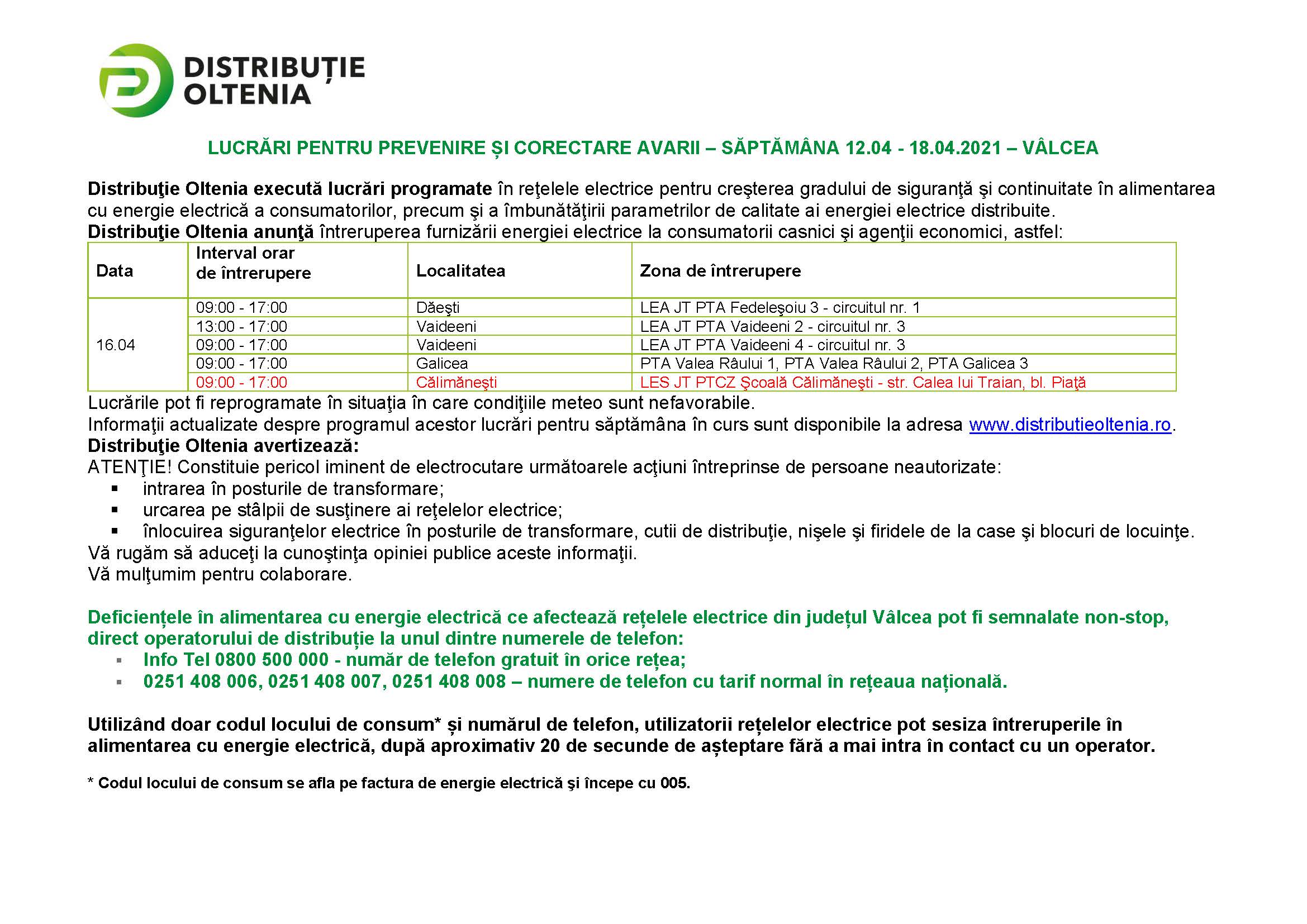 DISTRIBUȚIE
OLTENIA

LUCRĂRI PENTRU PREVENIRE ȘI CORECTARE AVARII – SĂPTĂMÂNA 12.04 - 18.04.2021 – VÂLCEA

Distribuţie Oltenia execută lucrări programate în reţelele electrice pentru creşterea gradului de siguranţă şi continuitate în alimentarea cu energie electrică a consumatorilor, precum şi a îmbunătăţirii parametrilor de calitate ai energiei electrice distribuite.
Distribuţie Oltenia anunţă întreruperea furnizării energiei electrice la consumatorii casnici şi agenţii economici, astfel:

| Data | Interval orar de întrerupere | Localitatea | Zona de întrerupere |
|---|---|---|---|
| 16.04 | 09:00 - 17:00 | Dăeşti | LEA JT PTA Fedeleşoiu 3 - circuitul nr. 1 |
|  | 13:00 - 17:00 | Vaideeni | LEA JT PTA Vaideeni 2 - circuitul nr. 3 |
|  | 09:00 - 17:00 | Vaideeni | LEA JT PTA Vaideeni 4 - circuitul nr. 3 |
|  | 09:00 - 17:00 | Galicea | PTA Valea Râului 1, PTA Valea Râului 2, PTA Galicea 3 |
|  | 09:00 - 17:00 | Călimăneşti | LES JT PTCZ Şcoală Călimăneşti - str. Calea lui Traian, bl. Piaţă |

Lucrările pot fi reprogramate în situaţia în care condiţiile meteo sunt nefavorabile.
Informaţii actualizate despre programul acestor lucrări pentru săptămâna în curs sunt disponibile la adresa www.distributieoltenia.ro.
Distribuţie Oltenia avertizează:
ATENŢIE! Constituie pericol iminent de electrocutare următoarele acţiuni întreprinse de persoane neautorizate:
• intrarea în posturile de transformare;
• urcarea pe stâlpii de susţinere ai reţelelor electrice;
• înlocuirea siguranţelor electrice în posturile de transformare, cutii de distribuţie, nişele şi firidele de la case şi blocuri de locuinţe.
Vă rugăm să aduceţi la cunoştinţa opiniei publice aceste informaţii.
Vă mulţumim pentru colaborare.

Deficiențele în alimentarea cu energie electrică ce afectează rețelele electrice din județul Vâlcea pot fi semnalate non-stop, direct operatorului de distribuție la unul dintre numerele de telefon:
• Info Tel 0800 500 000 - număr de telefon gratuit în orice rețea;
• 0251 408 006, 0251 408 007, 0251 408 008 – numere de telefon cu tarif normal în rețeaua națională.

Utilizând doar codul locului de consum* și numărul de telefon, utilizatorii rețelelor electrice pot sesiza întreruperile în alimentarea cu energie electrică, după aproximativ 20 de secunde de așteptare fără a mai intra în contact cu un operator.

* Codul locului de consum se afla pe factura de energie electrică şi începe cu 005.